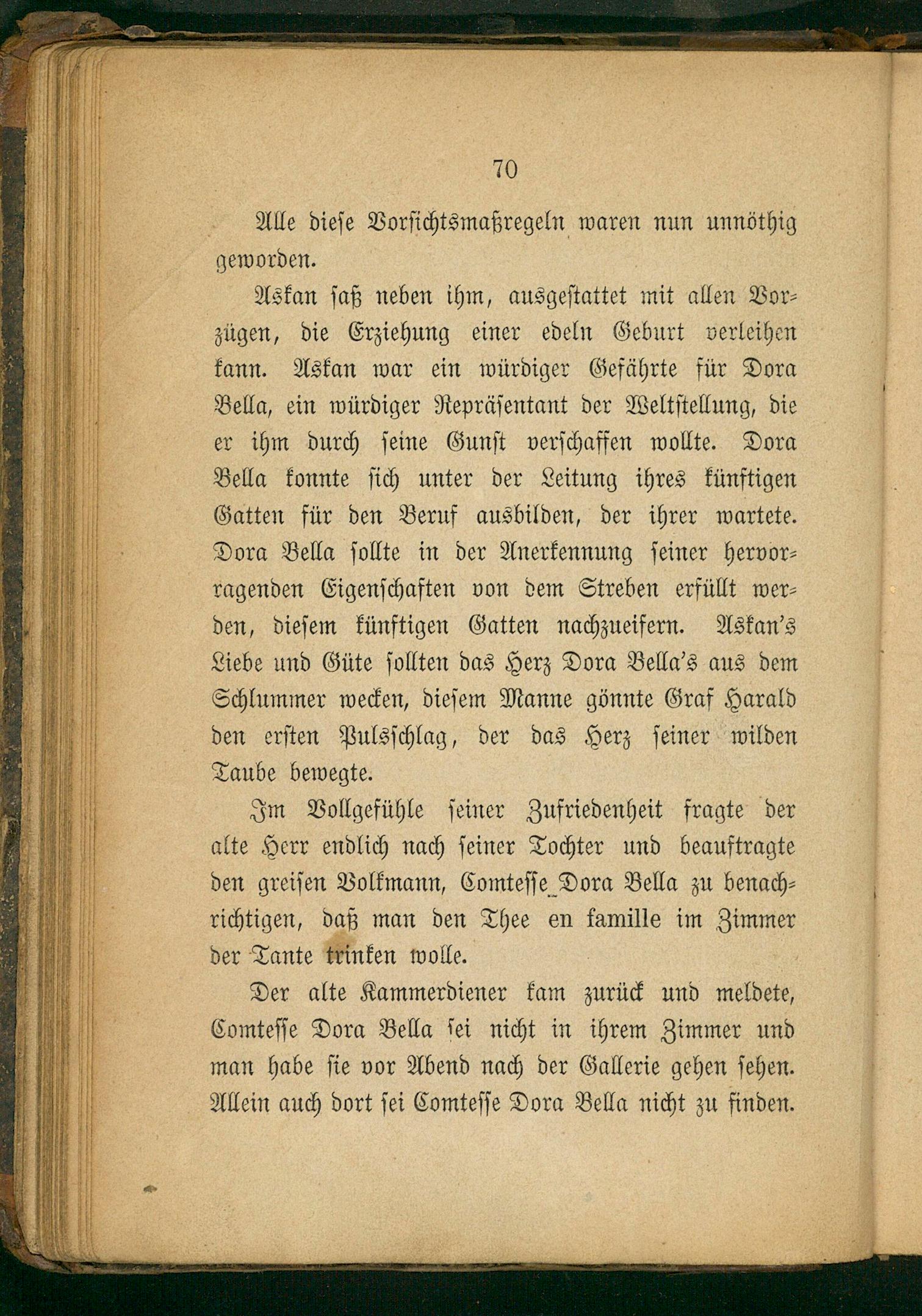 70

Alle diese Vorsichtsmaßregeln waren nun unnöthig geworden.

Askan saß neben ihm, ausgestattet mit allen Vorzügen, die Erziehung einer edeln Geburt verleihen kann. Askan war ein würdiger Gefährte für Dora Bella, ein würdiger Repräsentant der Weltstellung, die er ihm durch seine Gunst verschaffen wollte. Dora Bella konnte sich unter der Leitung ihres künftigen Gatten für den Beruf ausbilden, der ihrer wartete. Dora Bella sollte in der Anerkennung seiner hervorragenden Eigenschaften von dem Streben erfüllt werden, diesem künftigen Gatten nachzueifern. Askan's Liebe und Güte sollten das Herz Dora Bella's aus dem Schlummer wecken, diesem Manne gönnte Graf Harald den ersten Pulsschlag, der das Herz seiner wilden Taube bewegte.

Im Vollgefühle seiner Zufriedenheit fragte der alte Herr endlich nach seiner Tochter und beauftragte den greisen Volkmann, Comtesse Dora Bella zu benachrichtigen, daß man den Thee en famille im Zimmer der Tante trinken wolle.

Der alte Kammerdiener kam zurück und meldete, Comtesse Dora Bella sei nicht in ihrem Zimmer und man habe sie vor Abend nach der Gallerie gehen sehen. Allein auch dort sei Comtesse Dora Bella nicht zu finden.